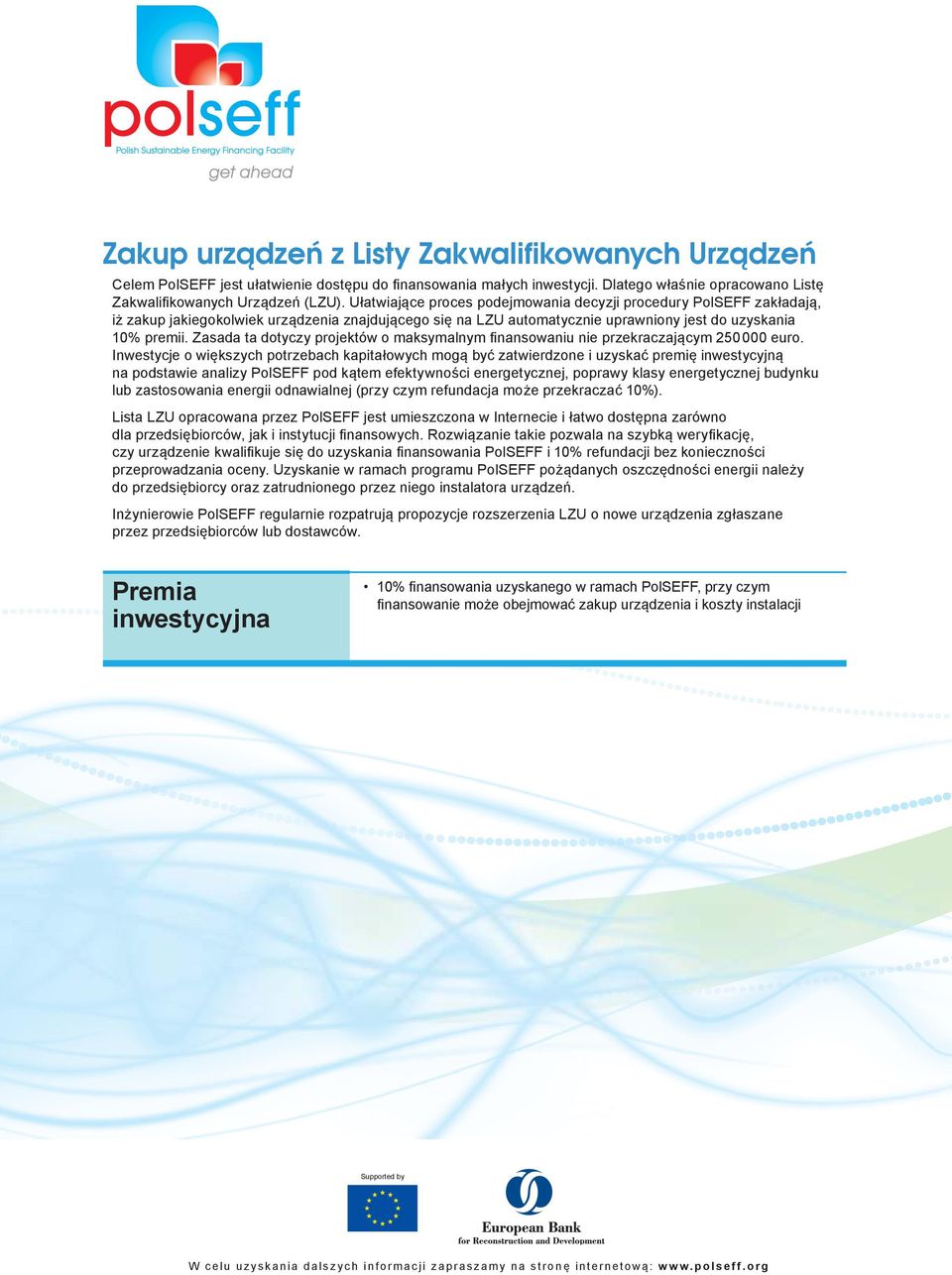 polseff
Polish Sustainable Energy Financing Facility
get ahead

Zakup urządzeń z Listy Zakwalifikowanych Urządzeń

Celem PolSEFF jest ułatwienie dostępu do finansowania małych inwestycji. Dlatego właśnie opracowano Listę Zakwalifikowanych Urządzeń (LZU). Ułatwiające proces podejmowania decyzji procedury PolSEFF zakładają, iż zakup jakiegokolwiek urządzenia znajdującego się na LZU automatycznie uprawniony jest do uzyskania 10% premii. Zasada ta dotyczy projektów o maksymalnym finansowaniu nie przekraczającym 250 000 euro. Inwestycje o większych potrzebach kapitałowych mogą być zatwierdzone i uzyskać premię inwestycyjną na podstawie analizy PolSEFF pod kątem efektywności energetycznej, poprawy klasy energetycznej budynku lub zastosowania energii odnawialnej (przy czym refundacja może przekraczać 10%).

Lista LZU opracowana przez PolSEFF jest umieszczona w Internecie i łatwo dostępna zarówno dla przedsiębiorców, jak i instytucji finansowych. Rozwiązanie takie pozwala na szybką weryfikację, czy urządzenie kwalifikuje się do uzyskania finansowania PolSEFF i 10% refundacji bez konieczności przeprowadzania oceny. Uzyskanie w ramach programu PolSEFF pożądanych oszczędności energii należy do przedsiębiorcy oraz zatrudnionego przez niego instalatora urządzeń.

Inżynierowie PolSEFF regularnie rozpatrują propozycje rozszerzenia LZU o nowe urządzenia zgłaszane przez przedsiębiorców lub dostawców.

Premia inwestycyjna

• 10% finansowania uzyskanego w ramach PolSEFF, przy czym finansowanie może obejmować zakup urządzenia i koszty instalacji

Supported by

European Bank
for Reconstruction and Development

W celu uzyskania dalszych informacji zapraszamy na stronę internetową: www.polseff.org